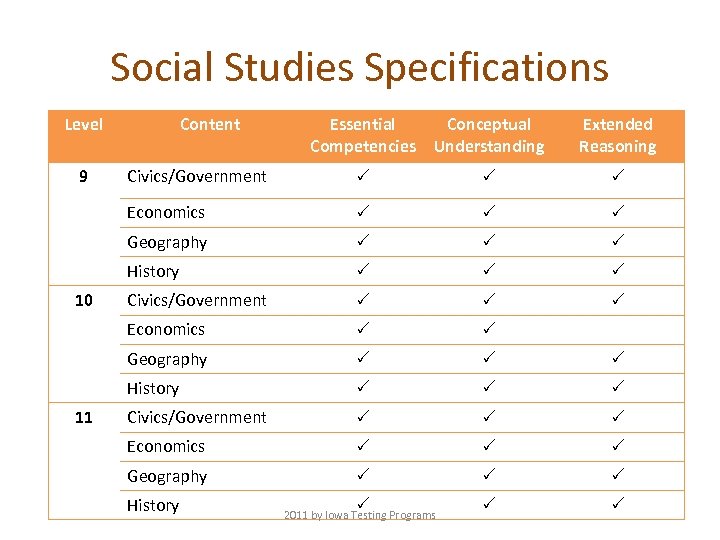 Social Studies Specifications

| Level | Content | Essential Competencies | Conceptual Understanding | Extended Reasoning |
|---|---|---|---|---|
| 9 | Civics/Government | ✓ | ✓ | ✓ |
| | Economics | ✓ | ✓ | ✓ |
| | Geography | ✓ | ✓ | ✓ |
| | History | ✓ | ✓ | ✓ |
| 10 | Civics/Government | ✓ | ✓ | ✓ |
| | Economics | ✓ | ✓ | |
| | Geography | ✓ | ✓ | ✓ |
| | History | ✓ | ✓ | ✓ |
| 11 | Civics/Government | ✓ | ✓ | ✓ |
| | Economics | ✓ | ✓ | ✓ |
| | Geography | ✓ | ✓ | ✓ |
| | History | ✓ | ✓ | ✓ |

2011 by Iowa Testing Programs